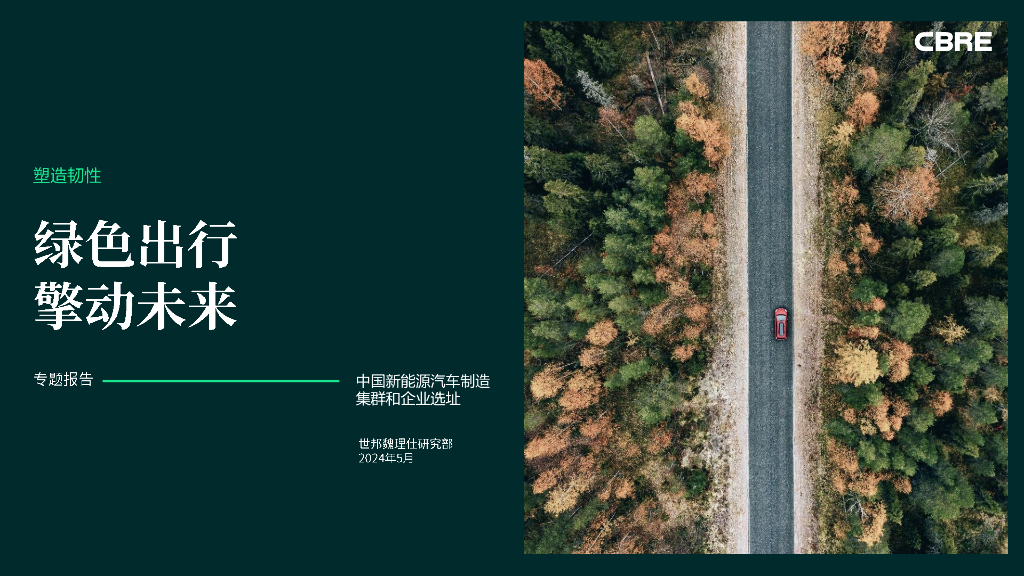 CBRE

塑造韧性

绿色出行
擎动未来

专题报告

中国新能源汽车制造集群和企业选址

世邦魏理仕研究部
2024年5月